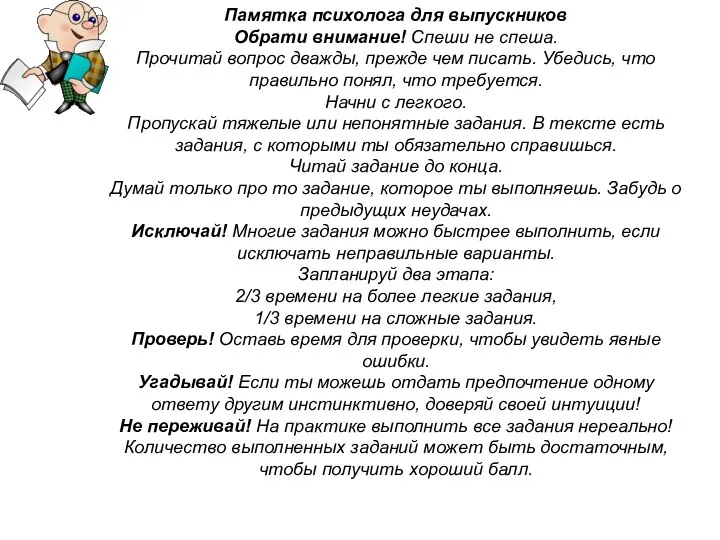 Памятка психолога для выпускников
Обрати внимание! Спеши не спеша.
Прочитай вопрос дважды, прежде чем писать. Убедись, что правильно понял, что требуется.
Начни с легкого.
Пропускай тяжелые или непонятные задания. В тексте есть задания, с которыми ты обязательно справишься.
Читай задание до конца.
Думай только про то задание, которое ты выполняешь. Забудь о предыдущих неудачах.
Исключай! Многие задания можно быстрее выполнить, если исключать неправильные варианты.
Запланируй два этапа:
2/3 времени на более легкие задания,
1/3 времени на сложные задания.
Проверь! Оставь время для проверки, чтобы увидеть явные ошибки.
Угадывай! Если ты можешь отдать предпочтение одному ответу другим инстинктивно, доверяй своей интуиции!
Не переживай! На практике выполнить все задания нереально! Количество выполненных заданий может быть достаточным, чтобы получить хороший балл.